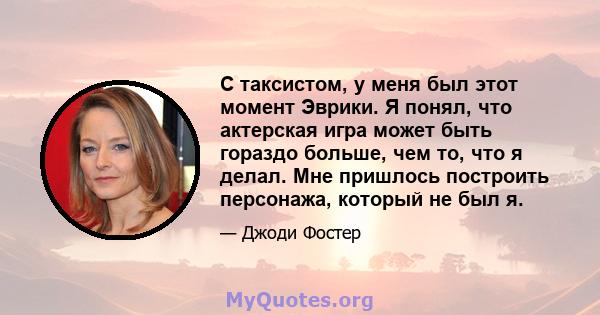 С таксистом, у меня был этот момент Эврики. Я понял, что актерская игра может быть гораздо больше, чем то, что я делал. Мне пришлось построить персонажа, который не был я.

— Джоди Фостер

MyQuotes.org